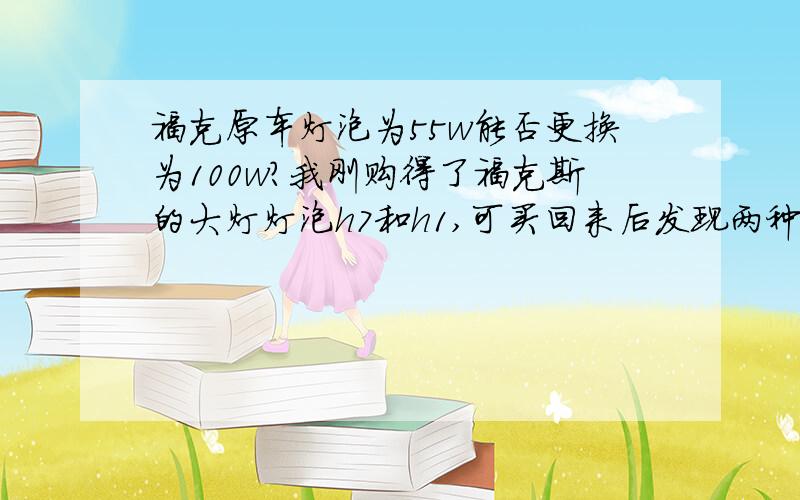 福克原车灯泡为55W能否更换为100W?我刚购得了福克斯的大灯灯泡h7和h1,可买回来后发现两种